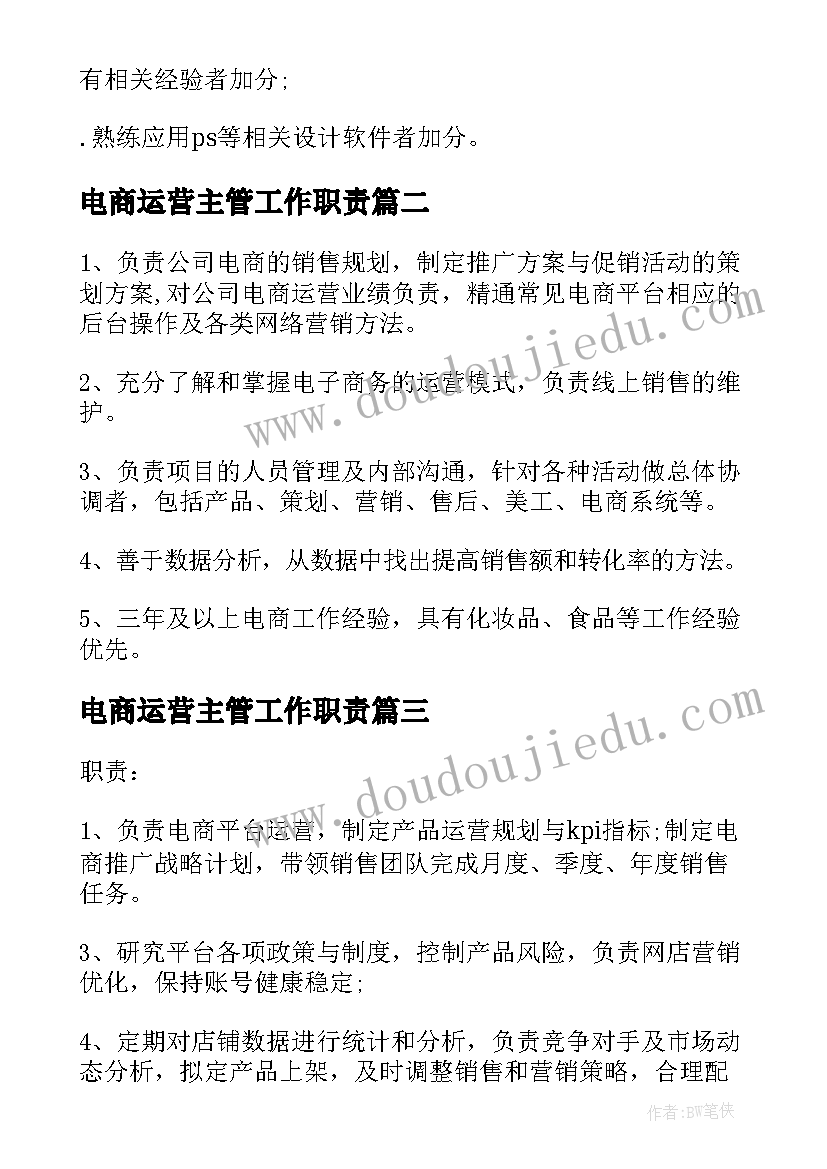 有相关经验者加分;

.熟练应用ps等相关设计软件者加分。

电商运营主管工作职责篇二

1、负责公司电商的销售规划，制定推广方案与促销活动的策划方案,对公司电商运营业绩负责，精通常见电商平台相应的后台操作及各类网络营销方法。

2、充分了解和掌握电子商务的运营模式，负责线上销售的维护。

3、负责项目的人员管理及内部沟通，针对各种活动做总体协调者，包括产品、策划、营销、售后、美工、电商系统等。

4、善于数据分析，从数据中找出提高销售额和转化率的方法。

5、三年及以上电商工作经验，具有化妆品、食品等工作经验优先。

电商运营主管工作职责篇三

职责：

1、负责电商平台运营，制定产品运营规划与kpi指标;制定电商推广战略计划，带领销售团队完成月度、季度、年度销售任务。

3、研究平台各项政策与制度，控制产品风险，负责网店营销优化，保持账号健康稳定;

4、定期对店铺数据进行统计和分析，负责竞争对手及市场动态分析，拟定产品上架，及时调整销售和营销策略，合理配

www.doudoujiedu.com

www.doudoujiedu.com

作者:BW笔侠